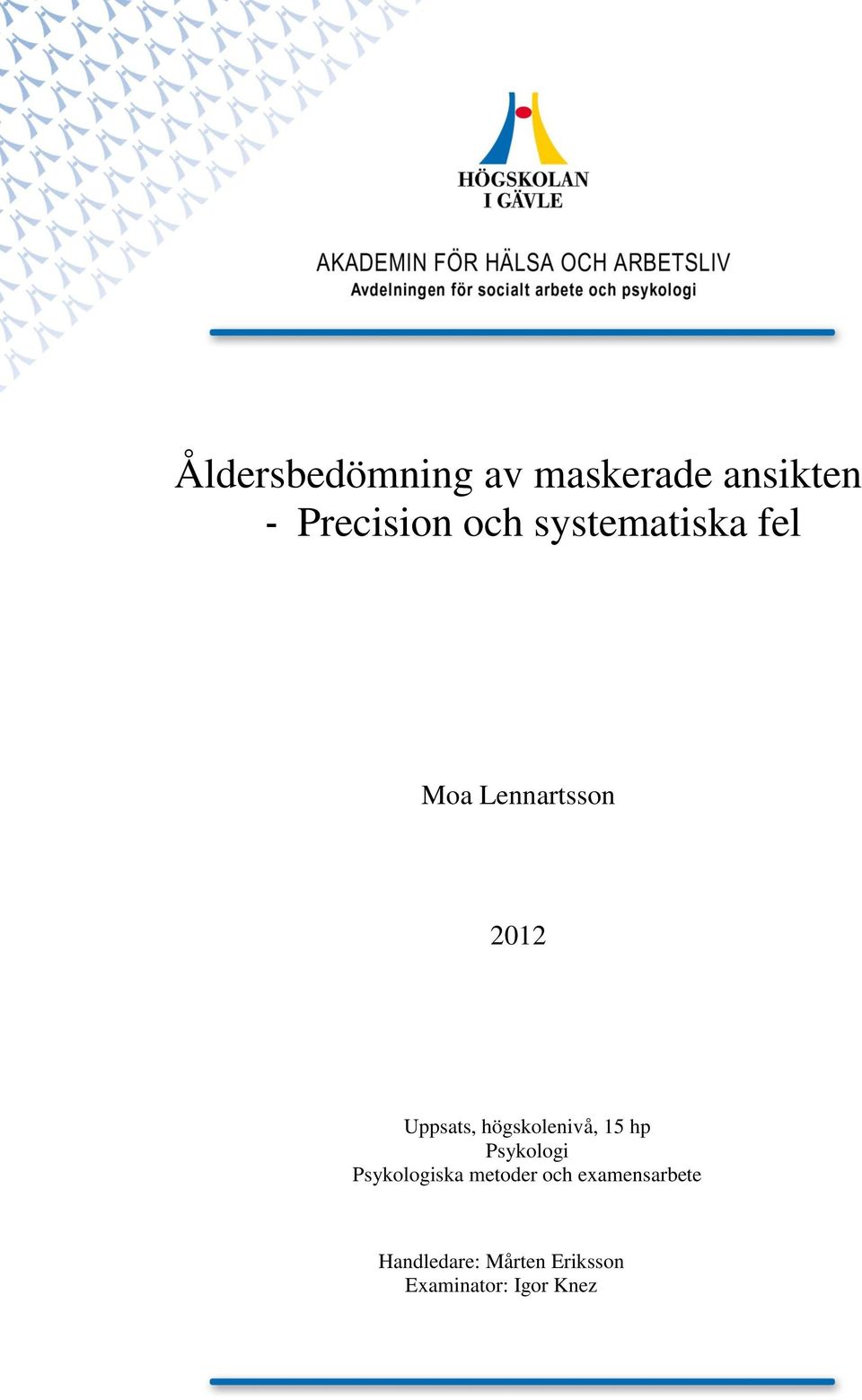 HÖGSKOLAN
I GÄVLE

AKADEMIN FÖR HÄLSA OCH ARBETSLIV
Avdelningen för socialt arbete och psykologi

Åldersbedömning av maskerade ansikten
- Precision och systematiska fel

Moa Lennartsson

2012

Uppsats, högskolenivå, 15 hp
Psykologi
Psykologiska metoder och examensarbete

Handledare: Mårten Eriksson
Examinator: Igor Knez